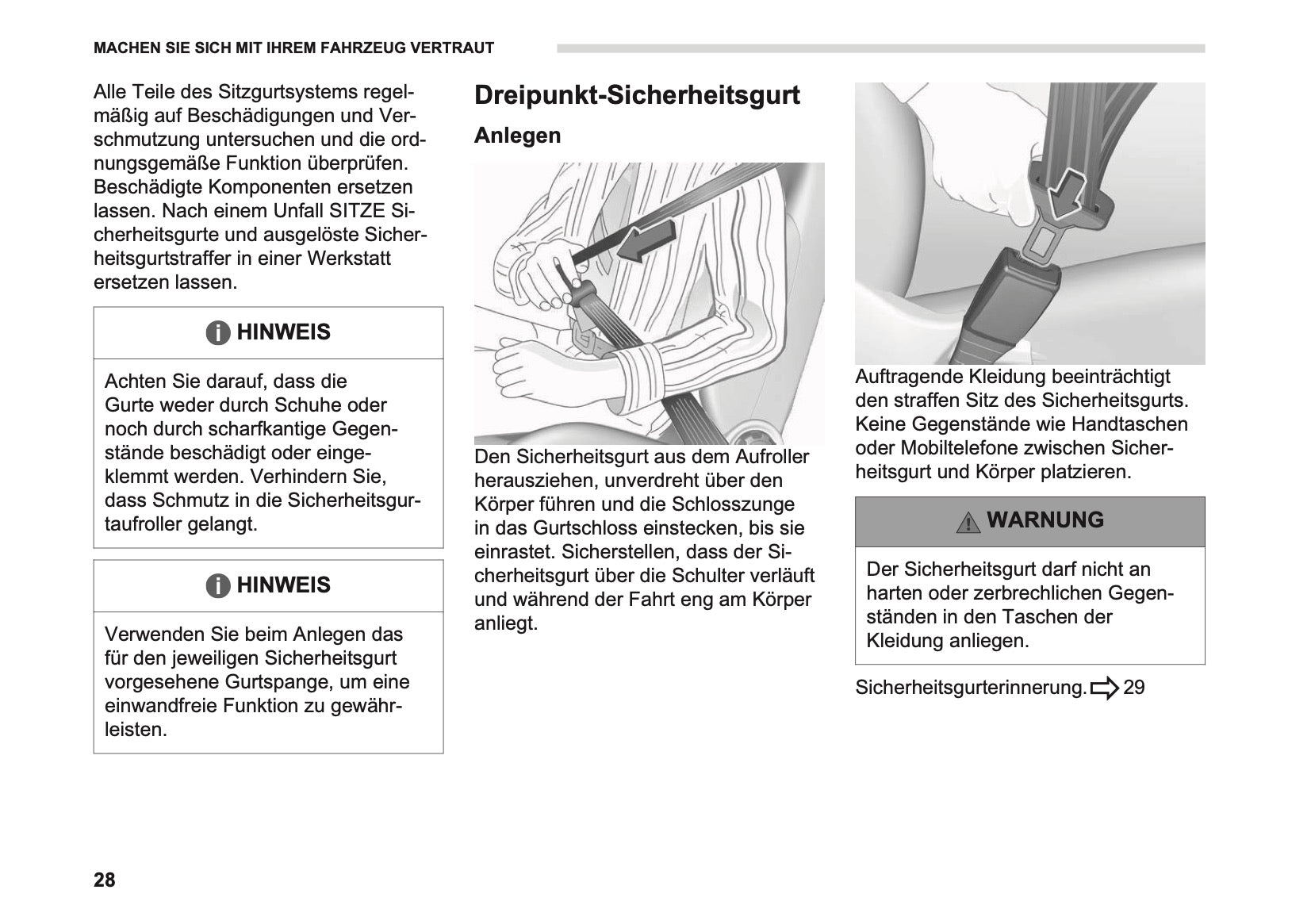 MACHEN SIE SICH MIT IHREM FAHRZEUG VERTRAUT

Alle Teile des Sitzgurtsystems regelmäßig auf Beschädigungen und Verschmutzung untersuchen und die ordnungsgemäße Funktion überprüfen. Beschädigte Komponenten ersetzen lassen. Nach einem Unfall SITZE Sicherheitsgurte und ausgelöste Sicherheitsgurtstraffer in einer Werkstatt ersetzen lassen.

HINWEIS

Achten Sie darauf, dass die Gurte weder durch Schuhe oder noch durch scharfkantige Gegenstände beschädigt oder eingeklemmt werden. Verhindern Sie, dass Schmutz in die Sicherheitsgurtaufroller gelangt.

HINWEIS

Verwenden Sie beim Anlegen das für den jeweiligen Sicherheitsgurt vorgesehene Gurtspange, um eine einwandfreie Funktion zu gewährleisten.

Dreipunkt-Sicherheitsgurt

Anlegen

Den Sicherheitsgurt aus dem Aufroller herausziehen, unverdreht über den Körper führen und die Schlosszunge in das Gurtschloss einstecken, bis sie einrastet. Sicherstellen, dass der Sicherheitsgurt über die Schulter verläuft und während der Fahrt eng am Körper anliegt.

Auftragende Kleidung beeinträchtigt den straffen Sitz des Sicherheitsgurts. Keine Gegenstände wie Handtaschen oder Mobiltelefone zwischen Sicherheitsgurt und Körper platzieren.

WARNUNG

Der Sicherheitsgurt darf nicht an harten oder zerbrechlichen Gegenständen in den Taschen der Kleidung anliegen.

Sicherheitsgurterinnerung. 29

28